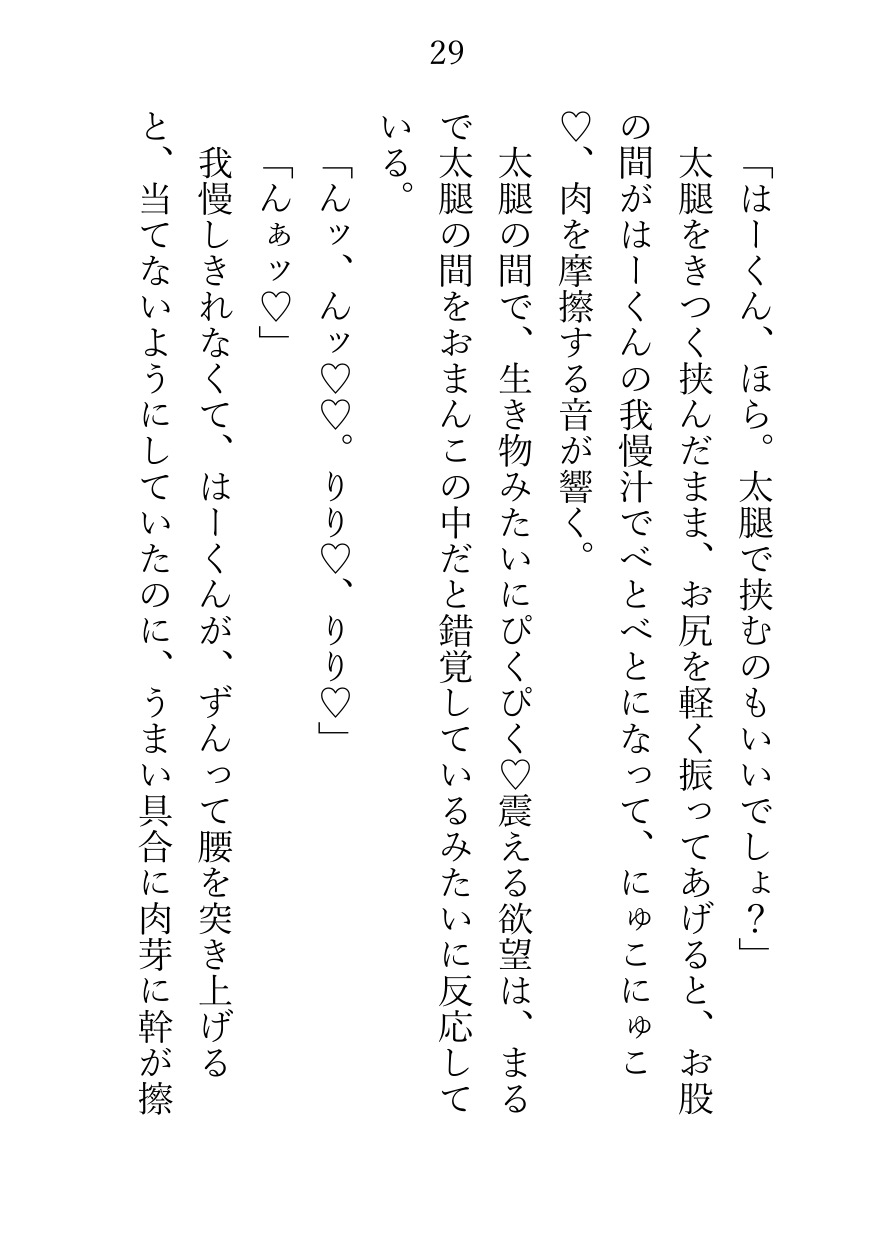 29

「はーくん、ほら。太腿で挟むのもいいでしょ？」

太腿をきつく挟んだまま、お尻を軽く振ってあげると、お股の間がはーくんの我慢汁でべとべとになって、にゅこにゅこ♡、肉を摩擦する音が響く。

太腿の間で、生き物みたいにぴくぴく♡震える欲望は、まるで太腿の間をおまんこの中だと錯覚しているみたいに反応している。

「んッ、んッ♡♡。りり♡、りり♡」

「んぁッ♡」

我慢しきれなくて、はーくんが、ずんって腰を突き上げると、当てないようにしていたのに、うまい具合に肉芽に幹が擦